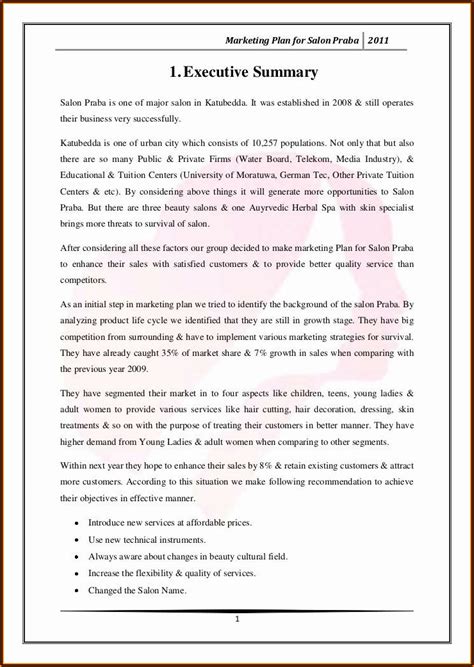 Marketing Plan for Salon Praba 2011

1. Executive Summary

Salon Praba is one of major salon in Katubedda. It was established in 2008 & still operates their business very successfully.

Katubedda is one of urban city which consists of 10,257 populations. Not only that but also there are so many Public & Private Firms (Water Board, Telekom, Media Industry), & Educational & Tuition Centers (University of Moratuwa, German Tec, Other Private Tuition Centers & etc). By considering above things it will generate more opportunities to Salon Praba. But there are three beauty salons & one Auyrvedic Herbal Spa with skin specialist brings more threats to survival of salon.

After considering all these factors our group decided to make marketing Plan for Salon Praba to enhance their sales with satisfied customers & to provide better quality service than competitors.

As an initial step in marketing plan we tried to identify the background of the salon Praba. By analyzing product life cycle we identified that they are still in growth stage. They have big competition from surrounding & have to implement various marketing strategies for survival. They have already caught 35% of market share & 7% growth in sales when comparing with the previous year 2009.

They have segmented their market in to four aspects like children, teens, young ladies & adult women to provide various services like hair cutting, hair decoration, dressing, skin treatments & so on with the purpose of treating their customers in better manner. They have higher demand from Young Ladies & adult women when comparing to other segments.

Within next year they hope to enhance their sales by 8% & retain existing customers & attract more customers. According to this situation we make following recommendation to achieve their objectives in effective manner.

• Introduce new services at affordable prices.
• Use new technical instruments.
• Always aware about changes in beauty cultural field.
• Increase the flexibility & quality of services.
• Changed the Salon Name.

1